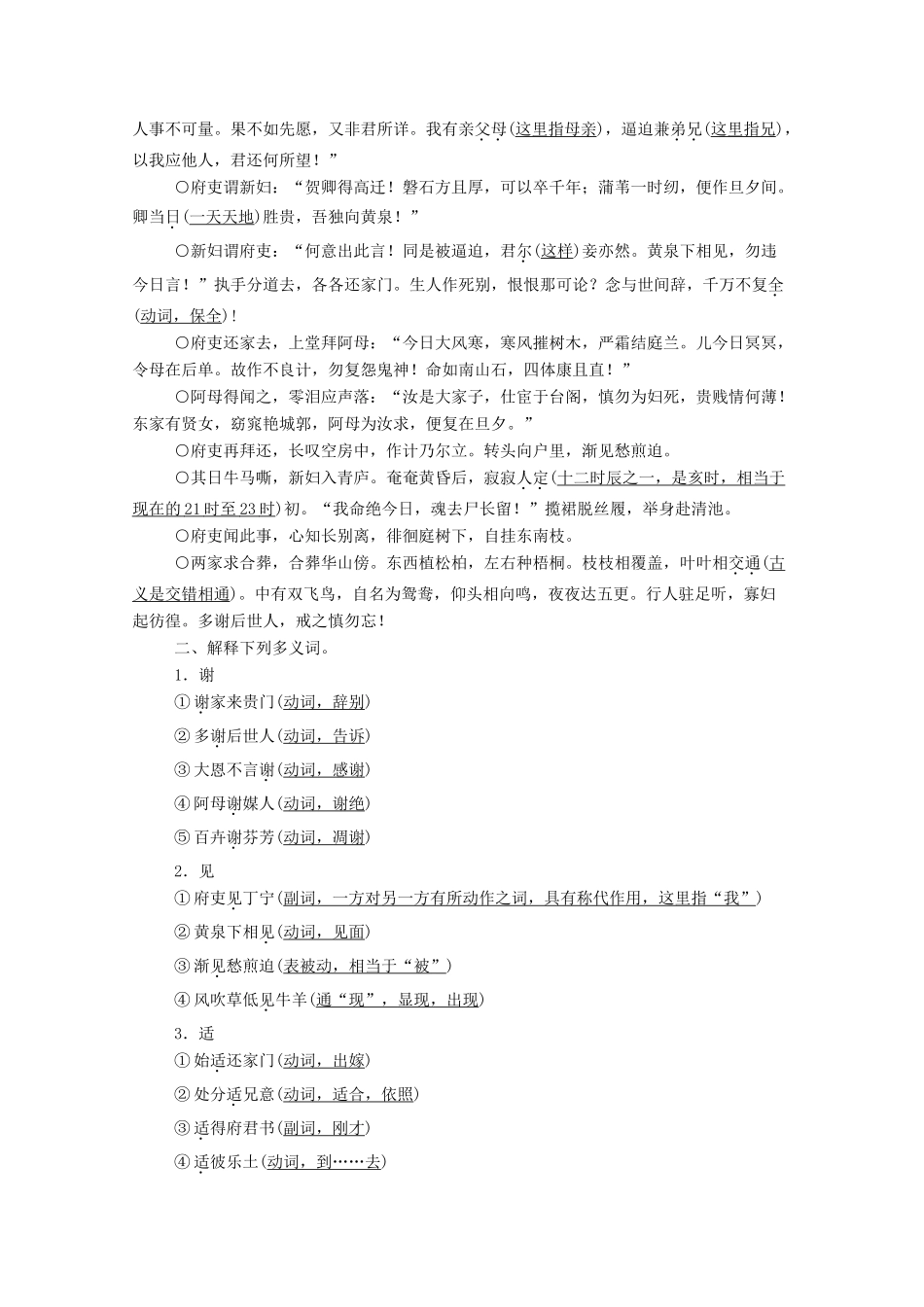 人事不可量。果不如先愿，又非君所详。我有亲父母(这里指母亲)，逼迫兼弟兄(这里指兄)，以我应他人，君还何所望！”

○府吏谓新妇：“贺卿得高迁！磐石方且厚，可以卒千年；蒲苇一时纫，便作旦夕间。卿当日(一天天地)胜贵，吾独向黄泉！”

○新妇谓府吏：“何意出此言！同是被逼迫，君尔(这样)妾亦然。黄泉下相见，勿违今日言！”执手分道去，各各还家门。生人作死别，恨恨那可论？念与世间辞，千万不复全(动词，保全)！

○府吏还家去，上堂拜阿母：“今日大风寒，寒风摧树木，严霜结庭兰。儿今日冥冥，令母在后单。故作不良计，勿复怨鬼神！命如南山石，四体康且直！”

○阿母得闻之，零泪应声落：“汝是大家子，仕宦于台阁，慎勿为妇死，贵贱情何薄！东家有贤女，窈窕艳城郭，阿母为汝求，便复在旦夕。”

○府吏再拜还，长叹空房中，作计乃尔立。转头向户里，渐见愁煎迫。

○其日牛马嘶，新妇入青庐。奄奄黄昏后，寂寂人定(十二时辰之一，是亥时，相当于现在的21时至23时)初。“我命绝今日，魂去尸长留！”揽裙脱丝履，举身赴清池。

○府吏闻此事，心知长别离，徘徊庭树下，自挂东南枝。

○两家求合葬，合葬华山傍。东西植松柏，左右种梧桐。枝枝相覆盖，叶叶相交通(古义是交错相通)。中有双飞鸟，自名为鸳鸯，仰头相向鸣，夜夜达五更。行人驻足听，寡妇起彷徨。多谢后世人，戒之慎勿忘！

二、解释下列多义词。

1．谢

①谢家来贵门(动词，辞别)

②多谢后世人(动词，告诉)

③大恩不言谢(动词，感谢)

④阿母谢媒人(动词，谢绝)

⑤百卉谢芬芳(动词，凋谢)

2．见

①府吏见丁宁(副词，一方对另一方有所动作之词，具有称代作用，这里指“我”)

②黄泉下相见(动词，见面)

③渐见愁煎迫(表被动，相当于“被”)

④风吹草低见牛羊(通“现”，显现，出现)

3．适

①始适还家门(动词，出嫁)

②处分适兄意(动词，适合，依照)

③适得府君书(副词，刚才)

④适彼乐土(动词，到……去)